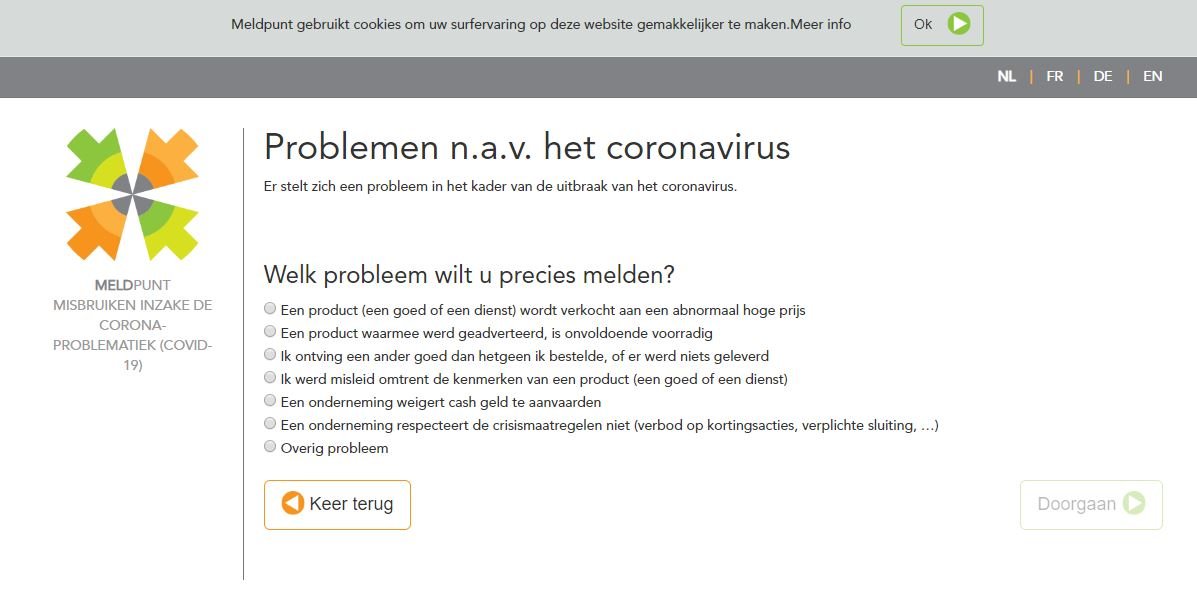 Meldpunt gebruikt cookies om uw surfervaring op deze website gemakkelijker te maken.Meer info

Ok

NL | FR | DE | EN

MELDPUNT MISBRUIKEN INZAKE DE CORONA-PROBLEMATIEK (COVID-19)

Problemen n.a.v. het coronavirus

Er stelt zich een probleem in het kader van de uitbraak van het coronavirus.

Welk probleem wilt u precies melden?

Een product (een goed of een dienst) wordt verkocht aan een abnormaal hoge prijs
Een product waarmee werd geadverteerd, is onvoldoende voorradig
Ik ontving een ander goed dan hetgeen ik bestelde, of er werd niets geleverd
Ik werd misleid omtrent de kenmerken van een product (een goed of een dienst)
Een onderneming weigert cash geld te aanvaarden
Een onderneming respecteert de crisismaatregelen niet (verbod op kortingsacties, verplichte sluiting, ...)
Overig probleem

Keer terug

Doorgaan